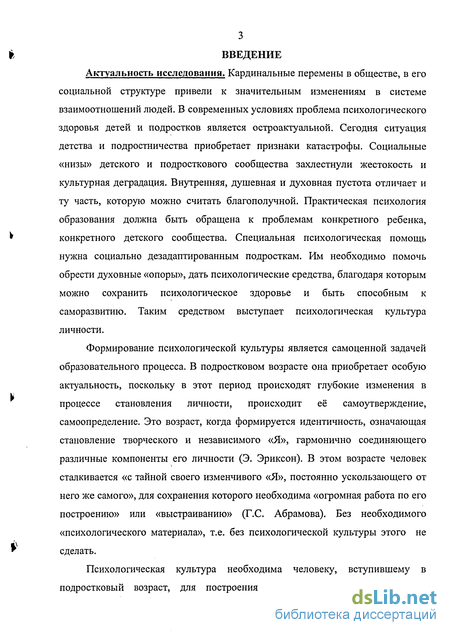 3

ВВЕДЕНИЕ

Актуальность исследования. Кардинальные перемены в обществе, в его социальной структуре привели к значительным изменениям в системе взаимоотношений людей. В современных условиях проблема психологического здоровья детей и подростков является остроактуальной. Сегодня ситуация детства и подростничества приобретает признаки катастрофы. Социальные «низы» детского и подросткового сообщества захлестнули жестокость и культурная деградация. Внутренняя, душевная и духовная пустота отличает и ту часть, которую можно считать благополучной. Практическая психология образования должна быть обращена к проблемам конкретного ребенка, конкретного детского сообщества. Специальная психологическая помощь нужна социально дезадаптированным подросткам. Им необходимо помочь обрести духовные «опоры», дать психологические средства, благодаря которым можно сохранить психологическое здоровье и быть способным к саморазвитию. Таким средством выступает психологическая культура личности.

Формирование психологической культуры является самоценной задачей образовательного процесса. В подростковом возрасте она приобретает особую актуальность, поскольку в этот период происходят глубокие изменения в процессе становления личности, происходит её самоутверждение, самоопределение. Это возраст, когда формируется идентичность, означающая становление творческого и независимого «Я», гармонично соединяющего различные компоненты его личности (Э. Эриксон). В этом возрасте человек сталкивается «с тайной своего изменчивого «Я», постоянно ускользающего от него же самого», для сохранения которого необходима «огромная работа по его построению» или «выстраиванию» (Г.С. Абрамова). Без необходимого «психологического материала», т.е. без психологической культуры этого не сделать.

Психологическая культура необходима человеку, вступившему в подростковый возраст, для построения

dsLib.net
библиотека диссертаций